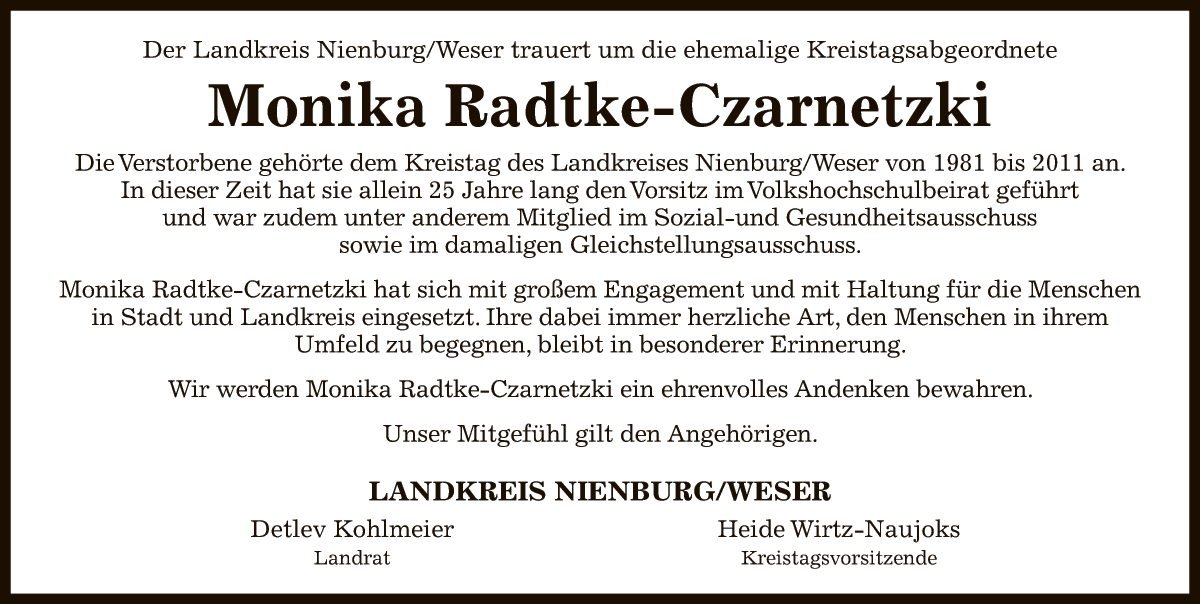 Der Landkreis Nienburg/Weser trauert um die ehemalige Kreistagsabgeordnete

Monika Radtke-Czarnetzki

Die Verstorbene gehörte dem Kreistag des Landkreises Nienburg/Weser von 1981 bis 2011 an. In dieser Zeit hat sie allein 25 Jahre lang den Vorsitz im Volkshochschulbeirat geführt und war zudem unter anderem Mitglied im Sozial-und Gesundheitsausschuss sowie im damaligen Gleichstellungsausschuss.

Monika Radtke-Czarnetzki hat sich mit großem Engagement und mit Haltung für die Menschen in Stadt und Landkreis eingesetzt. Ihre dabei immer herzliche Art, den Menschen in ihrem Umfeld zu begegnen, bleibt in besonderer Erinnerung.

Wir werden Monika Radtke-Czarnetzki ein ehrenvolles Andenken bewahren.

Unser Mitgefühl gilt den Angehörigen.

LANDKREIS NIENBURG/WESER

Detlev Kohlmeier
Landrat

Heide Wirtz-Naujoks
Kreistagsvorsitzende